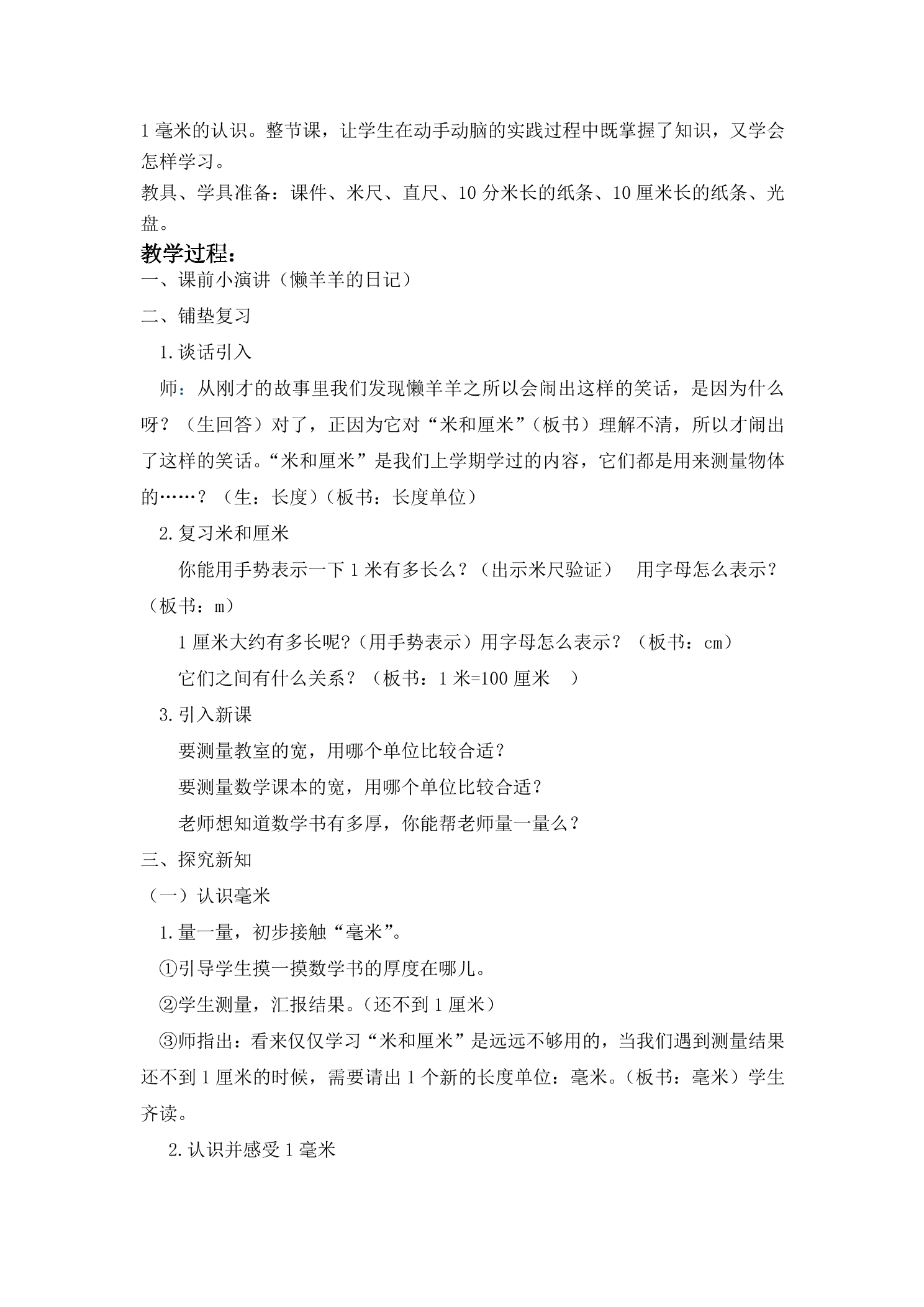 1毫米的认识。整节课，让学生在动手动脑的实践过程中既掌握了知识，又学会怎样学习。

教具、学具准备：课件、米尺、直尺、10分米长的纸条、10厘米长的纸条、光盘。

教学过程：

一、课前小演讲（懒羊羊的日记）

二、铺垫复习

1.谈话引入

师：从刚才的故事里我们发现懒羊羊之所以会闹出这样的笑话，是因为什么呀？（生回答）对了，正因为它对“米和厘米”（板书）理解不清，所以才闹出了这样的笑话。“米和厘米”是我们上学期学过的内容，它们都是用来测量物体的……？（生：长度）（板书：长度单位）

2.复习米和厘米

你能用手势表示一下1米有多长么？（出示米尺验证） 用字母怎么表示？（板书：m）

1厘米大约有多长呢？（用手势表示）用字母怎么表示？（板书：cm）

它们之间有什么关系？（板书：1米=100厘米 ）

3.引入新课

要测量教室的宽，用哪个单位比较合适？

要测量数学课本的宽，用哪个单位比较合适？

老师想知道数学书有多厚，你能帮老师量一量么？

三、探究新知

（一）认识毫米

1.量一量，初步接触“毫米”。

①引导学生摸一摸数学书的厚度在哪儿。

②学生测量，汇报结果。（还不到1厘米）

③师指出：看来仅仅学习“米和厘米”是远远不够用的，当我们遇到测量结果还不到1厘米的时候，需要请出1个新的长度单位：毫米。（板书：毫米）学生齐读。

2.认识并感受1毫米